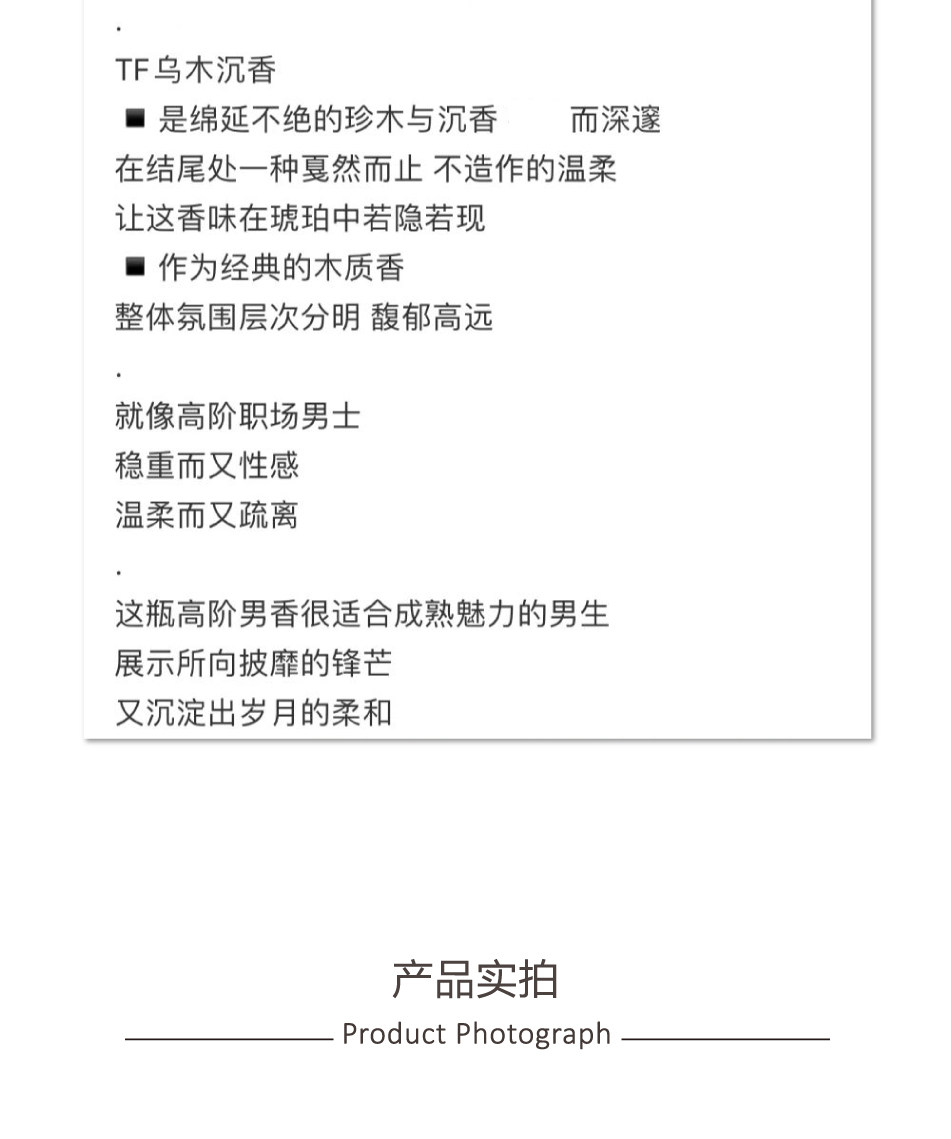 .
TF乌木沉香
■ 是绵延不绝的珍木与沉香 而深邃
在结尾处一种戛然而止 不造作的温柔
让这香味在琥珀中若隐若现
■ 作为经典的木质香
整体氛围层次分明 馥郁高远
.
就像高阶职场男士
稳重而又性感
温柔而又疏离
.
这瓶高阶男香很适合成熟魅力的男生
展示所向披靡的锋芒
又沉淀出岁月的柔和

产品实拍
Product Photograph